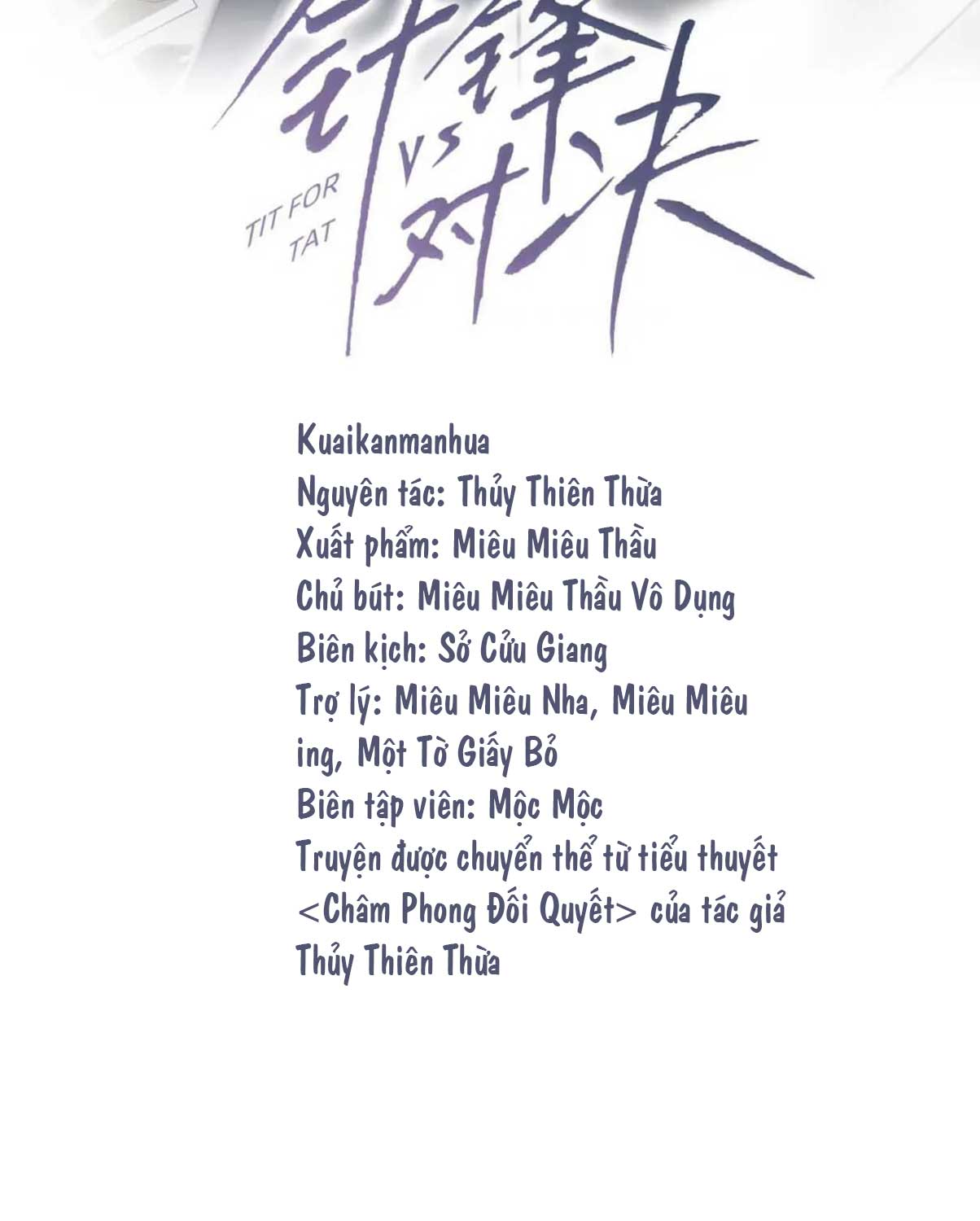 针锋对决

VS

TIT FOR TAT

Kuaikanmanhua
Nguyên tác: Thủy Thiên Thừa
Xuất phẩm: Miêu Miêu Thầu
Chủ bút: Miêu Miêu Thầu Vô Dụng
Biên kịch: Sở Cửu Giang
Trợ lý: Miêu Miêu Nha, Miêu Miêu ing, Một Tờ Giấy Bỏ
Biên tập viên: Mộc Mộc
Truyện được chuyển thể từ tiểu thuyết <Châm Phong Đối Quyết> của tác giả Thủy Thiên Thừa